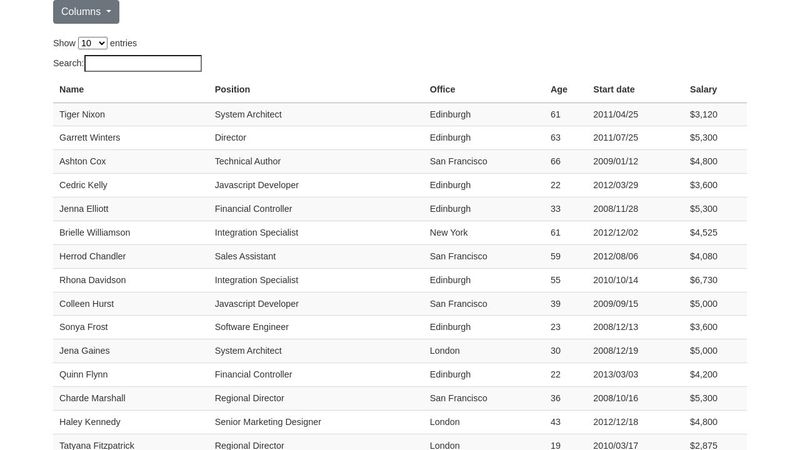 Columns

Show 10 entries

Search:

| Name | Position | Office | Age | Start date | Salary |
|---|---|---|---|---|---|
| Tiger Nixon | System Architect | Edinburgh | 61 | 2011/04/25 | $3,120 |
| Garrett Winters | Director | Edinburgh | 63 | 2011/07/25 | $5,300 |
| Ashton Cox | Technical Author | San Francisco | 66 | 2009/01/12 | $4,800 |
| Cedric Kelly | Javascript Developer | Edinburgh | 22 | 2012/03/29 | $3,600 |
| Jenna Elliott | Financial Controller | Edinburgh | 33 | 2008/11/28 | $5,300 |
| Brielle Williamson | Integration Specialist | New York | 61 | 2012/12/02 | $4,525 |
| Herrod Chandler | Sales Assistant | San Francisco | 59 | 2012/08/06 | $4,080 |
| Rhona Davidson | Integration Specialist | Edinburgh | 55 | 2010/10/14 | $6,730 |
| Colleen Hurst | Javascript Developer | San Francisco | 39 | 2009/09/15 | $5,000 |
| Sonya Frost | Software Engineer | Edinburgh | 23 | 2008/12/13 | $3,600 |
| Jena Gaines | System Architect | London | 30 | 2008/12/19 | $5,000 |
| Quinn Flynn | Financial Controller | Edinburgh | 22 | 2013/03/03 | $4,200 |
| Charde Marshall | Regional Director | San Francisco | 36 | 2008/10/16 | $5,300 |
| Haley Kennedy | Senior Marketing Designer | London | 43 | 2012/12/18 | $4,800 |
| Tatyana Fitzpatrick | Regional Director | London | 19 | 2010/03/17 | $2,875 |